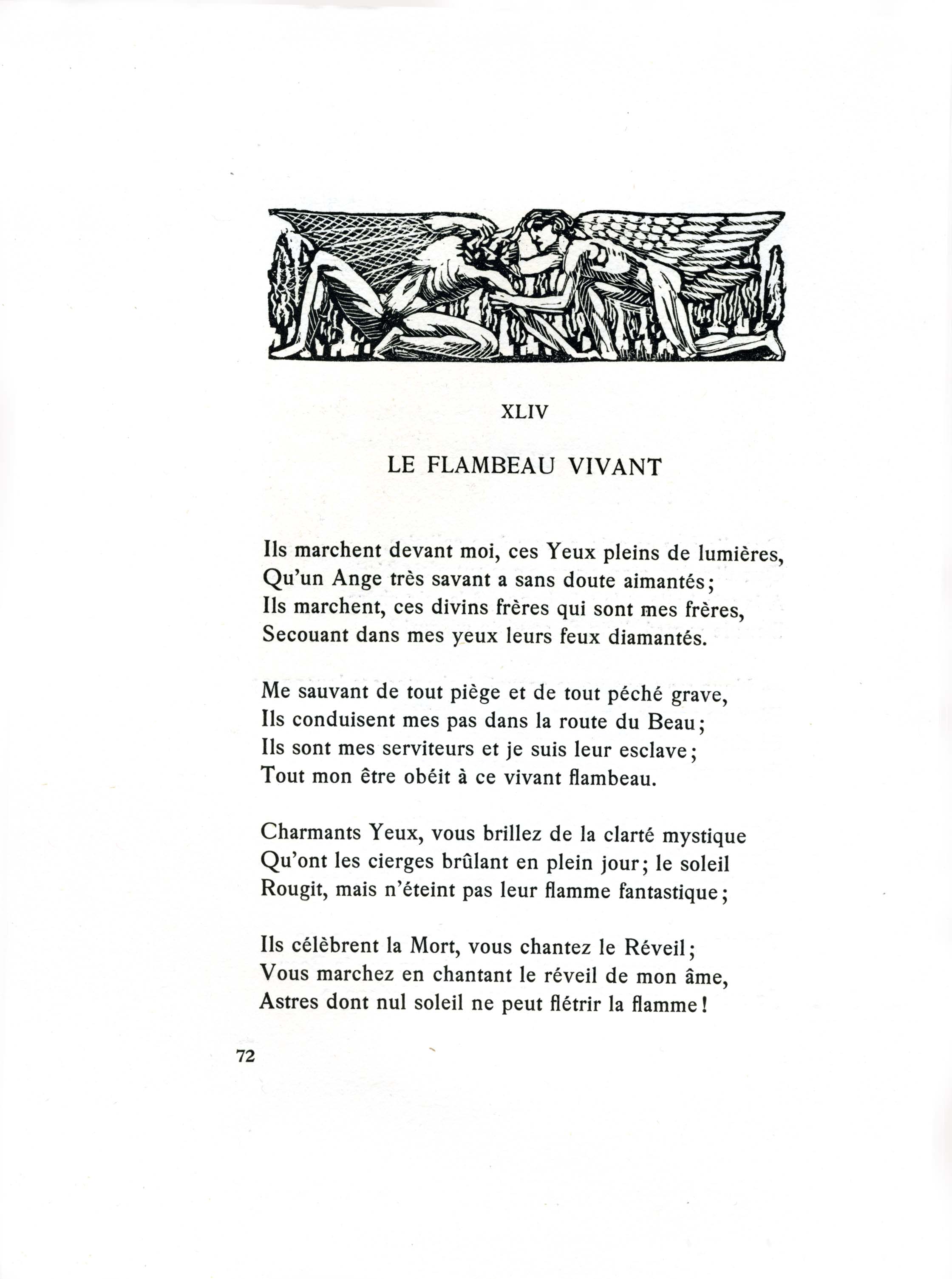 XLIV

LE FLAMBEAU VIVANT

Ils marchent devant moi, ces Yeux pleins de lumières,
Qu'un Ange très savant a sans doute aimantés;
Ils marchent, ces divins frères qui sont mes frères,
Secouant dans mes yeux leurs feux diamantés.

Me sauvant de tout piège et de tout péché grave,
Ils conduisent mes pas dans la route du Beau;
Ils sont mes serviteurs et je suis leur esclave;
Tout mon être obéit à ce vivant flambeau.

Charmants Yeux, vous brillez de la clarté mystique
Qu'ont les cierges brûlant en plein jour; le soleil
Rougit, mais n'éteint pas leur flamme fantastique;

Ils célèbrent la Mort, vous chantez le Réveil;
Vous marchez en chantant le réveil de mon âme,
Astres dont nul soleil ne peut flétrir la flamme!

72